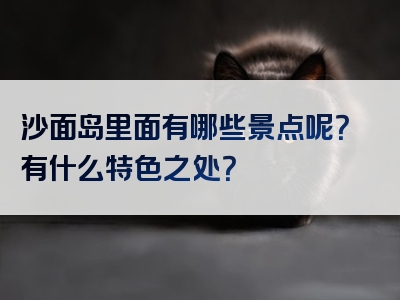 沙面岛里面有哪些景点呢？
有什么特色之处？